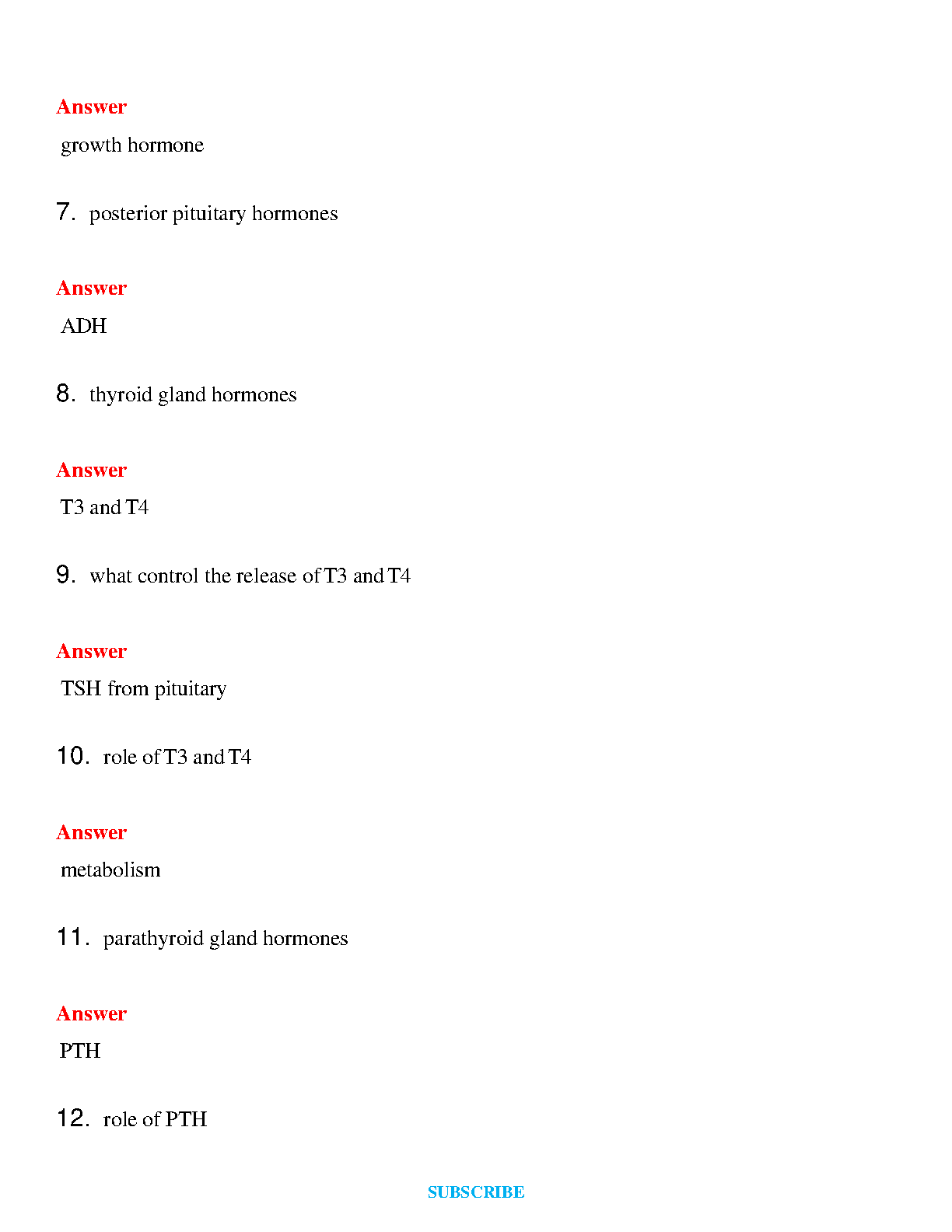 Answer

growth hormone

7. posterior pituitary hormones

Answer

ADH

8. thyroid gland hormones

Answer

T3 and T4

9. what control the release of T3 and T4

Answer

TSH from pituitary

10. role of T3 and T4

Answer

metabolism

11. parathyroid gland hormones

Answer

PTH

12. role of PTH

SUBSCRIBE